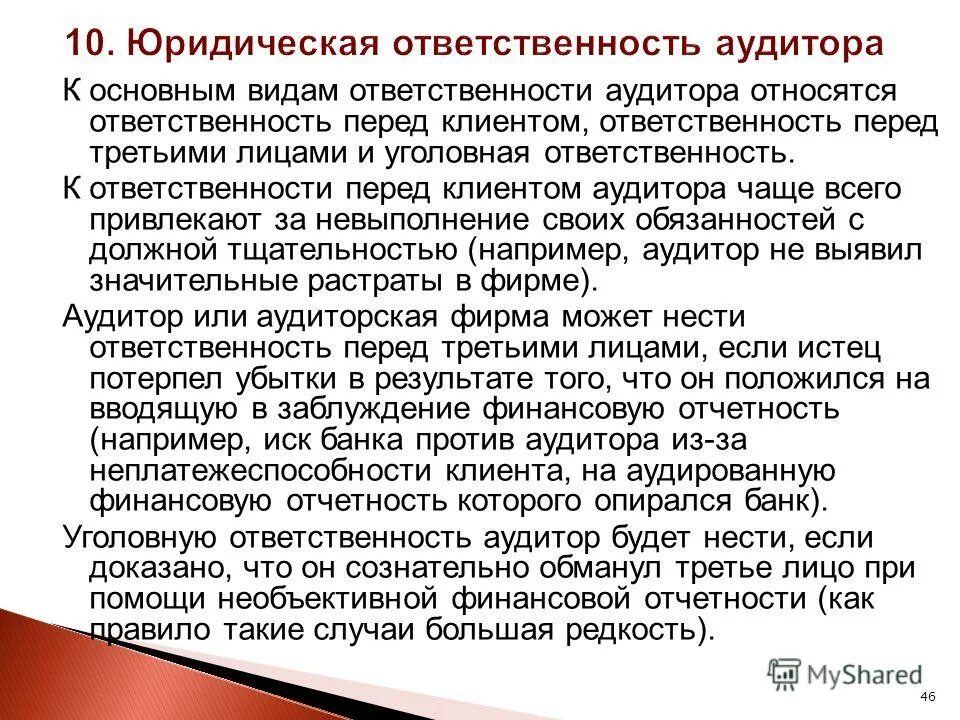 10. Юридическая ответственность аудитора

К основным видам ответственности аудитора относятся ответственность перед клиентом, ответственность перед третьими лицами и уголовная ответственность.

К ответственности перед клиентом аудитора чаще всего привлекают за невыполнение своих обязанностей с должной тщательностью (например, аудитор не выявил значительные растраты в фирме).

Аудитор или аудиторская фирма может нести ответственность перед третьими лицами, если истец потерпел убытки в результате того, что он положился на вводящую в заблуждение финансовую отчетность (например, иск банка против аудитора из-за неплатежеспособности клиента, на аудированную финансовую отчетность которого опирался банк).

Уголовную ответственность аудитор будет нести, если доказано, что он сознательно обманул третье лицо при помощи необъективной финансовой отчетности (как правило такие случаи большая редкость).

MyShared

46